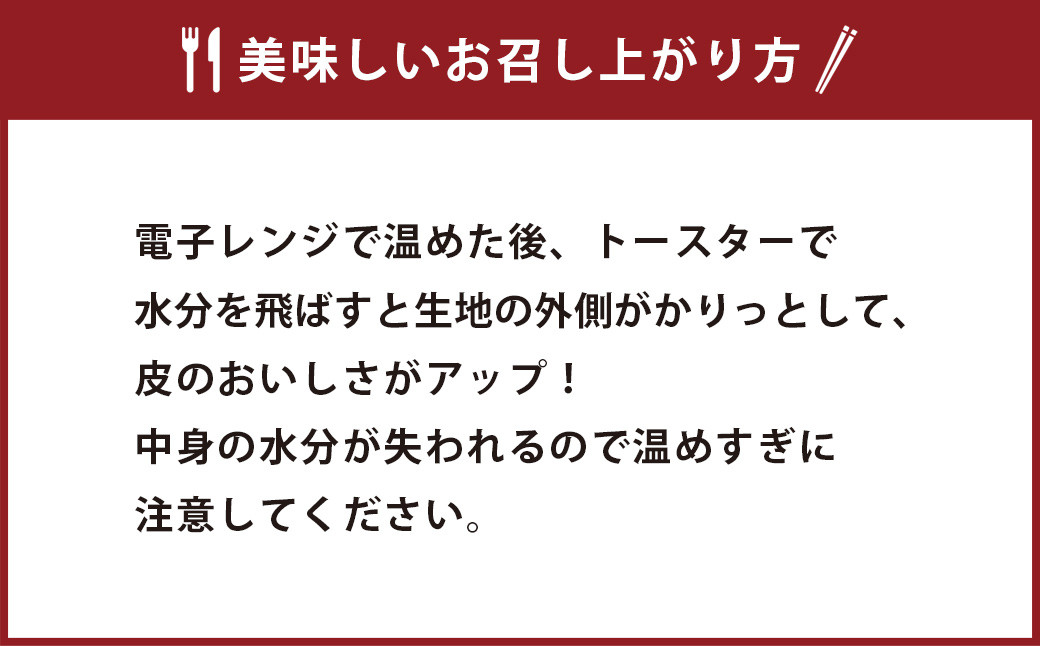 美味しいお召し上がり方

電子レンジで温めた後、トースターで水分を飛ばすと生地の外側がかりっとして、皮のおいしさがアップ！
中身の水分が失われるので温めすぎに注意してください。